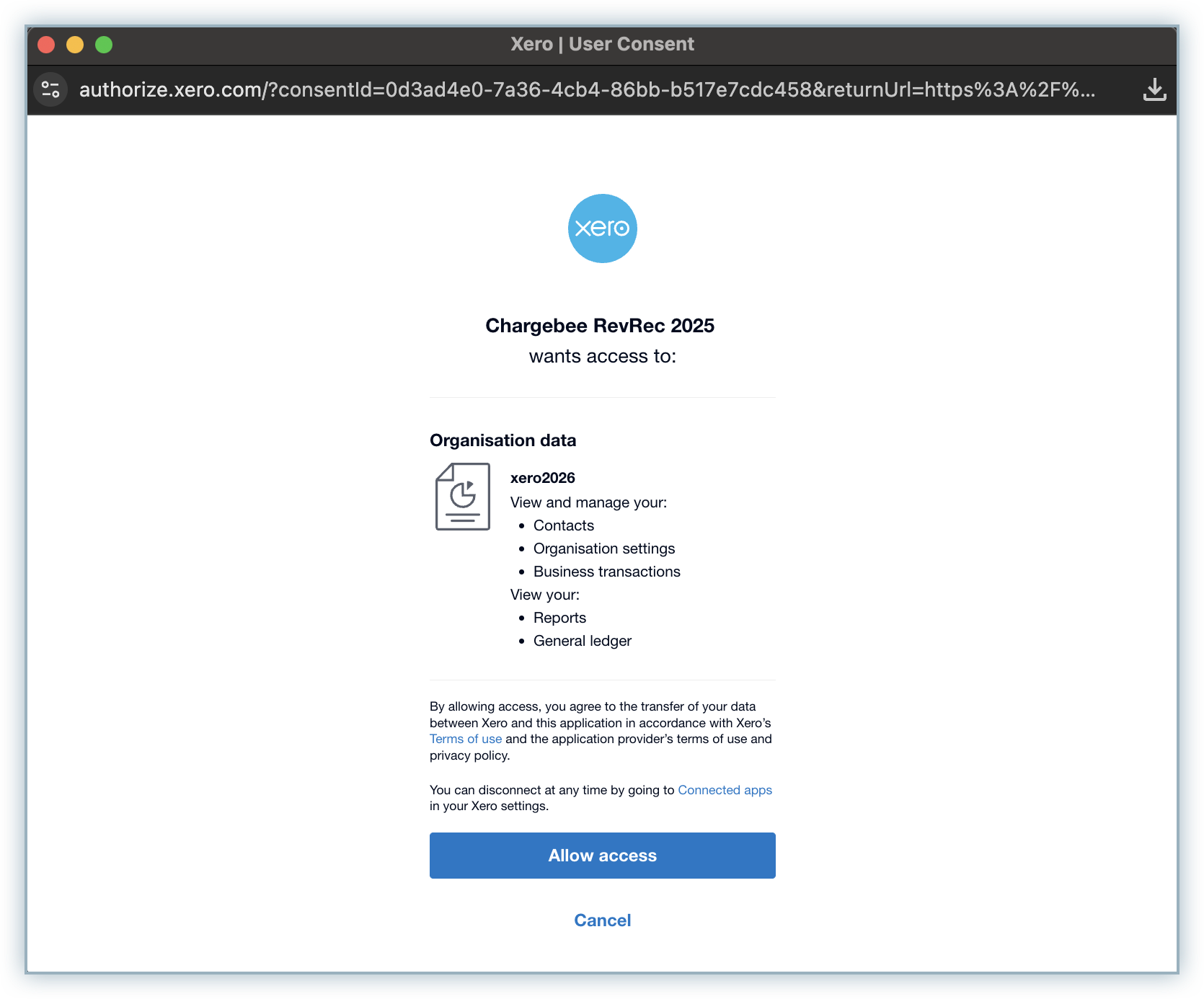 Xero | User Consent

authorize.xero.com/?consentId=0d3ad4e0-7a36-4cb4-86bb-b517e7cdc458&returnUrl=https%3A%2F%...

xero

Chargebee RevRec 2025
wants access to:

Organisation data

xero2026
View and manage your:
- Contacts
- Organisation settings
- Business transactions

View your:
- Reports
- General ledger

By allowing access, you agree to the transfer of your data between Xero and this application in accordance with Xero's Terms of use and the application provider's terms of use and privacy policy.

You can disconnect at any time by going to Connected apps in your Xero settings.

Allow access

Cancel